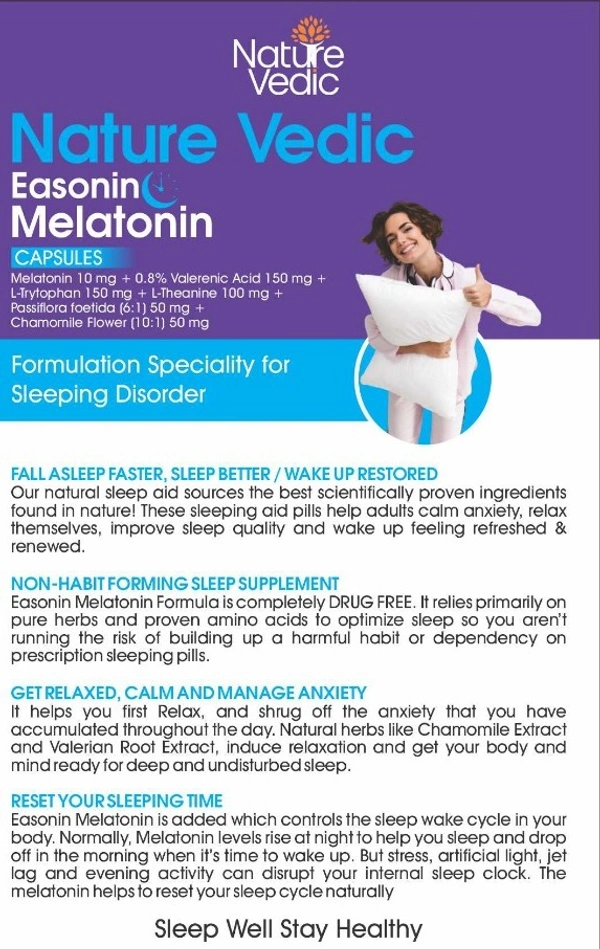 Nature Vedic

Nature Vedic
Easonin
Melatonin
CAPSULES
Melatonin 10 mg + 0.8% Valerenic Acid 150 mg + L-Trytophan 150 mg + L-Theanine 100 mg + Passiflora foetida (6:1) 50 mg + Chamomile Flower (10:1) 50 mg

Formulation Speciality for Sleeping Disorder

FALL ASLEEP FASTER, SLEEP BETTER / WAKE UP RESTORED
Our natural sleep aid sources the best scientifically proven ingredients found in nature! These sleeping aid pills help adults calm anxiety, relax themselves, improve sleep quality and wake up feeling refreshed & renewed.

NON-HABIT FORMING SLEEP SUPPLEMENT
Easonin Melatonin Formula is completely DRUG FREE. It relies primarily on pure herbs and proven amino acids to optimize sleep so you aren't running the risk of building up a harmful habit or dependency on prescription sleeping pills.

GET RELAXED, CALM AND MANAGE ANXIETY
It helps you first Relax, and shrug off the anxiety that you have accumulated throughout the day. Natural herbs like Chamomile Extract and Valerian Root Extract, induce relaxation and get your body and mind ready for deep and undisturbed sleep.

RESET YOUR SLEEPING TIME
Easonin Melatonin is added which controls the sleep wake cycle in your body. Normally, Melatonin levels rise at night to help you sleep and drop off in the morning when it's time to wake up. But stress, artificial light, jet lag and evening activity can disrupt your internal sleep clock. The melatonin helps to reset your sleep cycle naturally

Sleep Well Stay Healthy